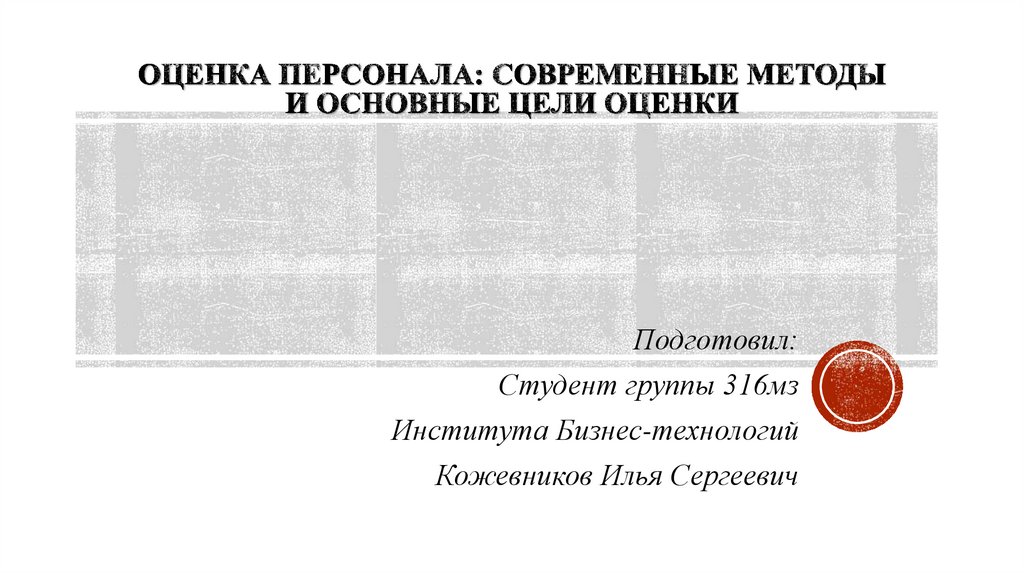 ОЦЕНКА ПЕРСОНАЛА: СОВРЕМЕННЫЕ МЕТОДЫ И ОСНОВНЫЕ ЦЕЛИ ОЦЕНКИ

Подготовил:

Студент группы 316мз

Института Бизнес-технологий

Кожевников Илья Сергеевич